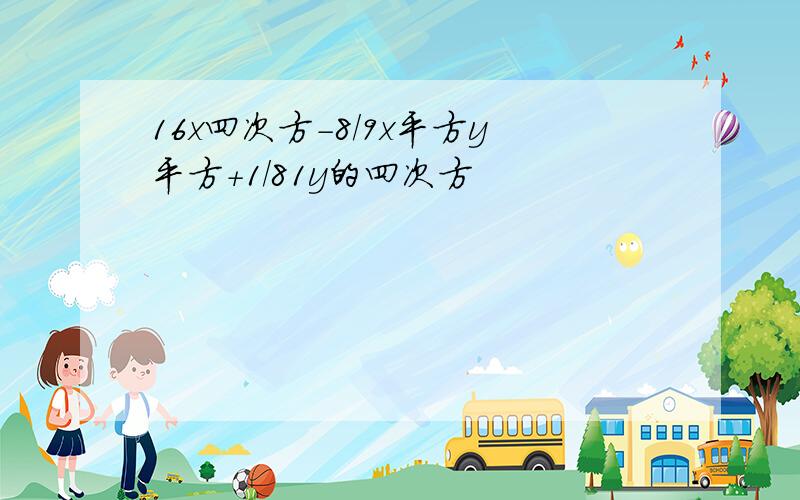 16x四次方-8/9x平方y平方+1/81y的四次方